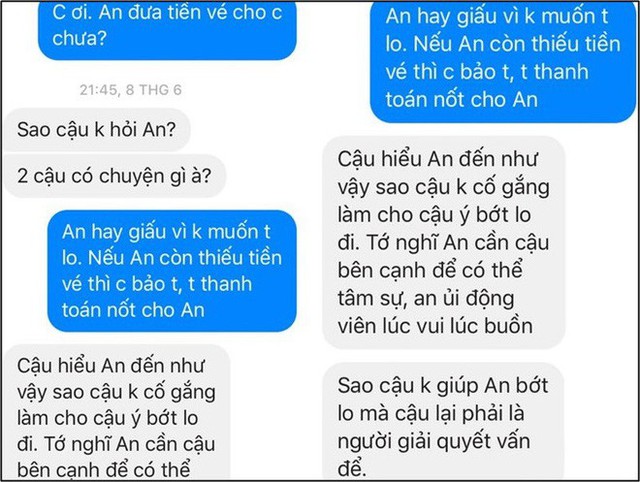 C ơi. An đưa tiền vé cho c chưa?

21:45, 8 THG 6

Sao cậu k hỏi An?

2 cậu có chuyện gì à?

An hay giấu vì k muốn t lo. Nếu An còn thiếu tiền vé thì c bảo t, t thanh toán nốt cho An

Cậu hiểu An đến như vậy sao cậu k cố gắng làm cho cậu ý bớt lo đi. Tớ nghĩ An cần cậu bên cạnh để có thể

An hay giấu vì k muốn t lo. Nếu An còn thiếu tiền vé thì c bảo t, t thanh toán nốt cho An

Cậu hiểu An đến như vậy sao cậu k cố gắng làm cho cậu ý bớt lo đi. Tớ nghĩ An cần cậu bên cạnh để có thể tâm sự, an ủi động viên lúc vui lúc buồn

Sao cậu k giúp An bớt lo mà cậu lại phải là người giải quyết vấn đề.